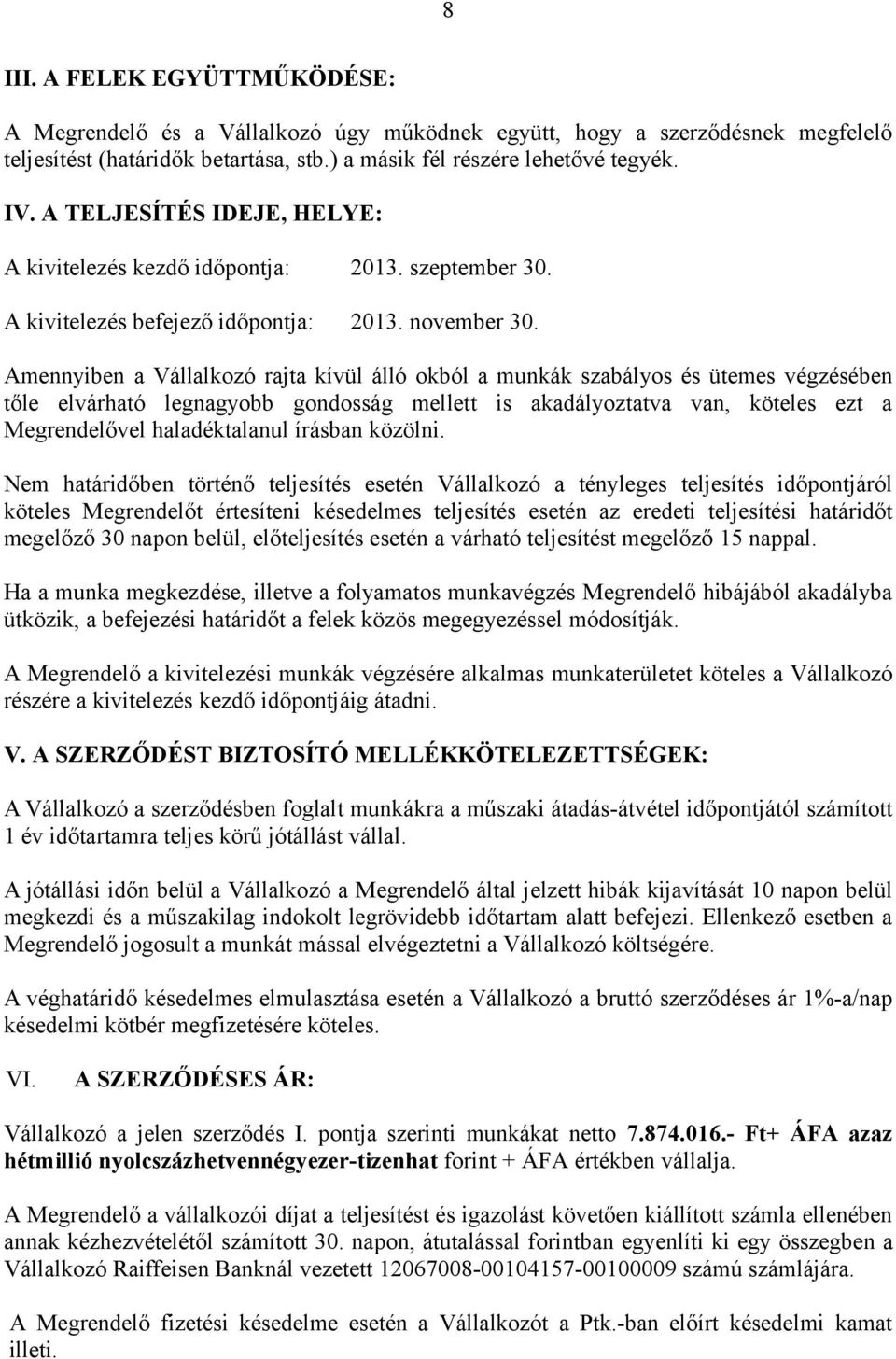 8

III. A FELEK EGYÜTTMŰKÖDÉSE:

A Megrendelő és a Vállalkozó úgy működnek együtt, hogy a szerződésnek megfelelő teljesítést (határidők betartása, stb.) a másik fél részére lehetővé tegyék.

IV. A TELJESÍTÉS IDEJE, HELYE:

A kivitelezés kezdő időpontja: 2013. szeptember 30.

A kivitelezés befejező időpontja: 2013. november 30.

Amennyiben a Vállalkozó rajta kívül álló okból a munkák szabályos és ütemes végzésében tőle elvárható legnagyobb gondosság mellett is akadályoztatva van, köteles ezt a Megrendelővel haladéktalanul írásban közölni.

Nem határidőben történő teljesítés esetén Vállalkozó a tényleges teljesítés időpontjáról köteles Megrendelőt értesíteni késedelmes teljesítés esetén az eredeti teljesítési határidőt megelőző 30 napon belül, előteljesítés esetén a várható teljesítést megelőző 15 nappal.

Ha a munka megkezdése, illetve a folyamatos munkavégzés Megrendelő hibájából akadályba ütközik, a befejezési határidőt a felek közös megegyezéssel módosítják.

A Megrendelő a kivitelezési munkák végzésére alkalmas munkaterületet köteles a Vállalkozó részére a kivitelezés kezdő időpontjáig átadni.

V. A SZERZŐDÉST BIZTOSÍTÓ MELLÉKKÖTELEZETTSÉGEK:

A Vállalkozó a szerződésben foglalt munkákra a műszaki átadás-átvétel időpontjától számított 1 év időtartamra teljes körű jótállást vállal.

A jótállási időn belül a Vállalkozó a Megrendelő által jelzett hibák kijavítását 10 napon belül megkezdi és a műszakilag indokolt legrövidebb időtartam alatt befejezi. Ellenkező esetben a Megrendelő jogosult a munkát mással elvégeztetni a Vállalkozó költségére.

A véghatáridő késedelmes elmulasztása esetén a Vállalkozó a bruttó szerződéses ár 1%-a/nap késedelmi kötbér megfizetésére köteles.

VI. A SZERZŐDÉSES ÁR:

Vállalkozó a jelen szerződés I. pontja szerinti munkákat netto 7.874.016.- Ft+ ÁFA azaz hétmillió nyolcszázhetvennégyezer-tizenhat forint + ÁFA értékben vállalja.

A Megrendelő a vállalkozói díjat a teljesítést és igazolást követően kiállított számla ellenében annak kézhezvételétől számított 30. napon, átutalással forintban egyenlíti ki egy összegben a Vállalkozó Raiffeisen Banknál vezetett 12067008-00104157-00100009 számú számlájára.

A Megrendelő fizetési késedelme esetén a Vállalkozót a Ptk.-ban előírt késedelmi kamat illeti.